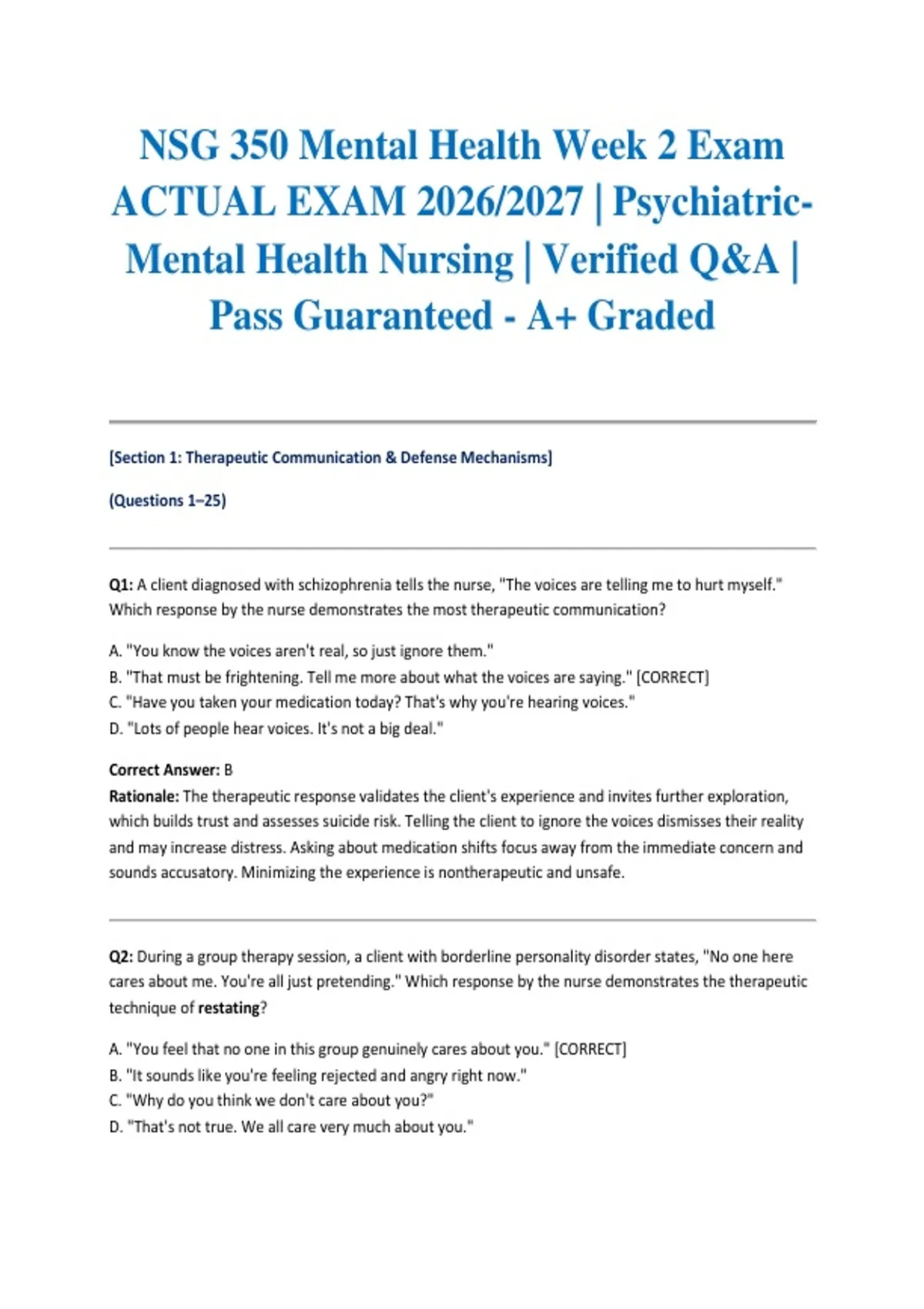 NSG 350 Mental Health Week 2 Exam ACTUAL EXAM 2026/2027 | Psychiatric-Mental Health Nursing | Verified Q&A | Pass Guaranteed - A+ Graded

[Section 1: Therapeutic Communication & Defense Mechanisms]

(Questions 1–25)

Q1: A client diagnosed with schizophrenia tells the nurse, "The voices are telling me to hurt myself." Which response by the nurse demonstrates the most therapeutic communication?

A. "You know the voices aren't real, so just ignore them."
B. "That must be frightening. Tell me more about what the voices are saying." [CORRECT]
C. "Have you taken your medication today? That's why you're hearing voices."
D. "Lots of people hear voices. It's not a big deal."

Correct Answer: B
Rationale: The therapeutic response validates the client's experience and invites further exploration, which builds trust and assesses suicide risk. Telling the client to ignore the voices dismisses their reality and may increase distress. Asking about medication shifts focus away from the immediate concern and sounds accusatory. Minimizing the experience is nontherapeutic and unsafe.

Q2: During a group therapy session, a client with borderline personality disorder states, "No one here cares about me. You're all just pretending." Which response by the nurse demonstrates the therapeutic technique of restating?

A. "You feel that no one in this group genuinely cares about you." [CORRECT]
B. "It sounds like you're feeling rejected and angry right now."
C. "Why do you think we don't care about you?"
D. "That's not true. We all care very much about you."